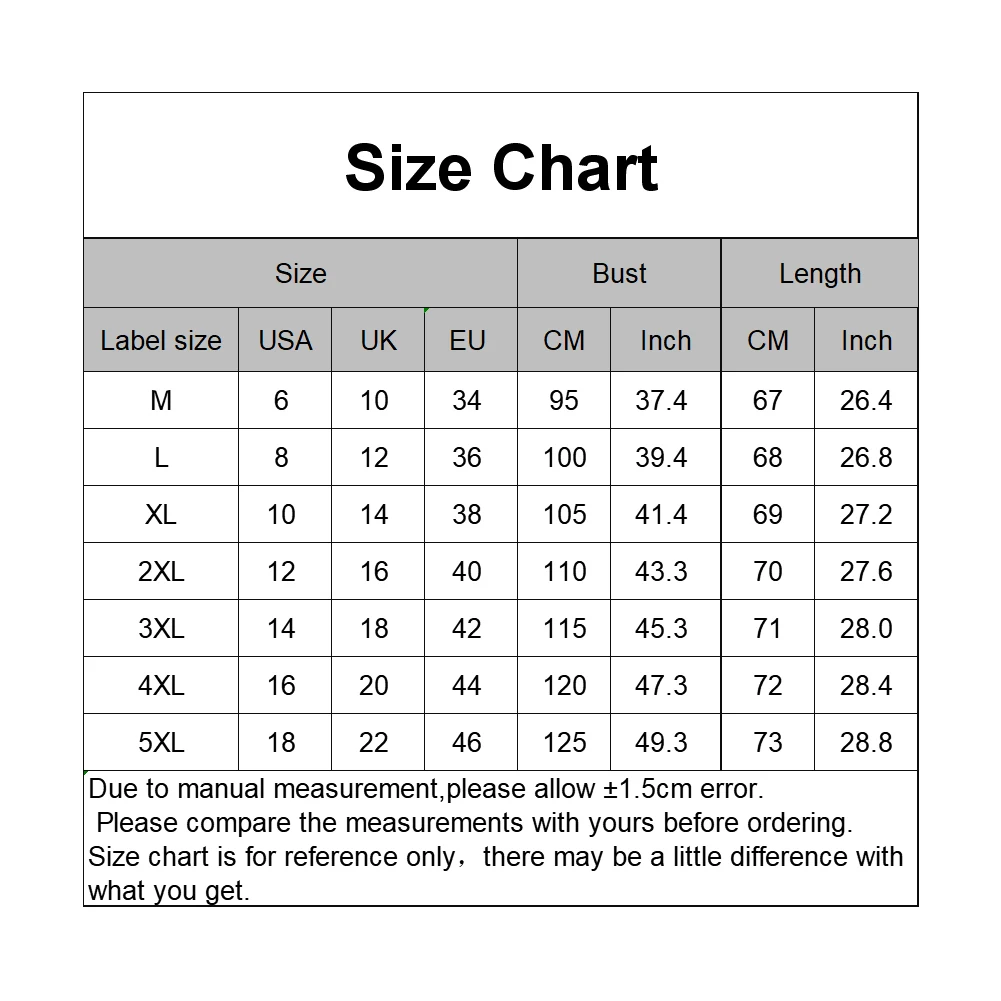 Size Chart

| Size | | | | Bust | | Length | |
|---|---|---|---|---|---|---|---|
| Label size | USA | UK | EU | CM | Inch | CM | Inch |
| M | 6 | 10 | 34 | 95 | 37.4 | 67 | 26.4 |
| L | 8 | 12 | 36 | 100 | 39.4 | 68 | 26.8 |
| XL | 10 | 14 | 38 | 105 | 41.4 | 69 | 27.2 |
| 2XL | 12 | 16 | 40 | 110 | 43.3 | 70 | 27.6 |
| 3XL | 14 | 18 | 42 | 115 | 45.3 | 71 | 28.0 |
| 4XL | 16 | 20 | 44 | 120 | 47.3 | 72 | 28.4 |
| 5XL | 18 | 22 | 46 | 125 | 49.3 | 73 | 28.8 |

Due to manual measurement,please allow ±1.5cm error.
Please compare the measurements with yours before ordering.
Size chart is for reference only，there may be a little difference with what you get.